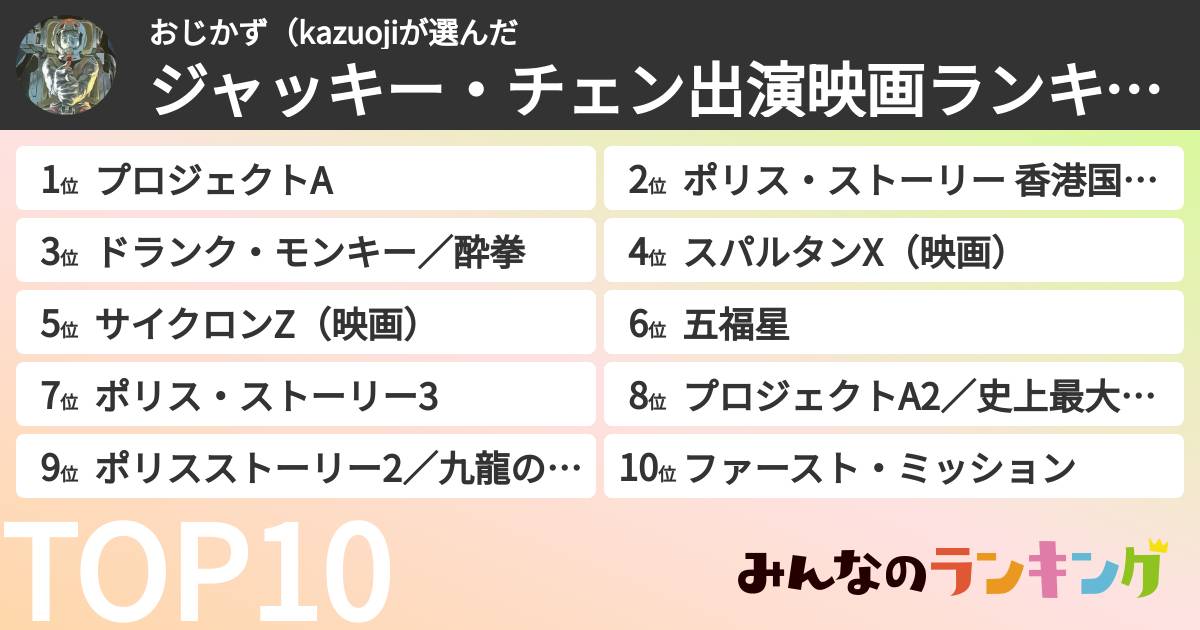 おじかず（kazuojiが選んだ
ジャッキー・チェン出演映画ランキ…

1位 プロジェクトA
2位 ポリス・ストーリー 香港国…
3位 ドランク・モンキー／酔拳
4位 スパルタンX（映画）
5位 サイクロンZ（映画）
6位 五福星
7位 ポリス・ストーリー3
8位 プロジェクトA2／史上最大…
9位 ポリスストーリー2／九龍の…
10位 ファースト・ミッション

TOP10

みんなのランキング